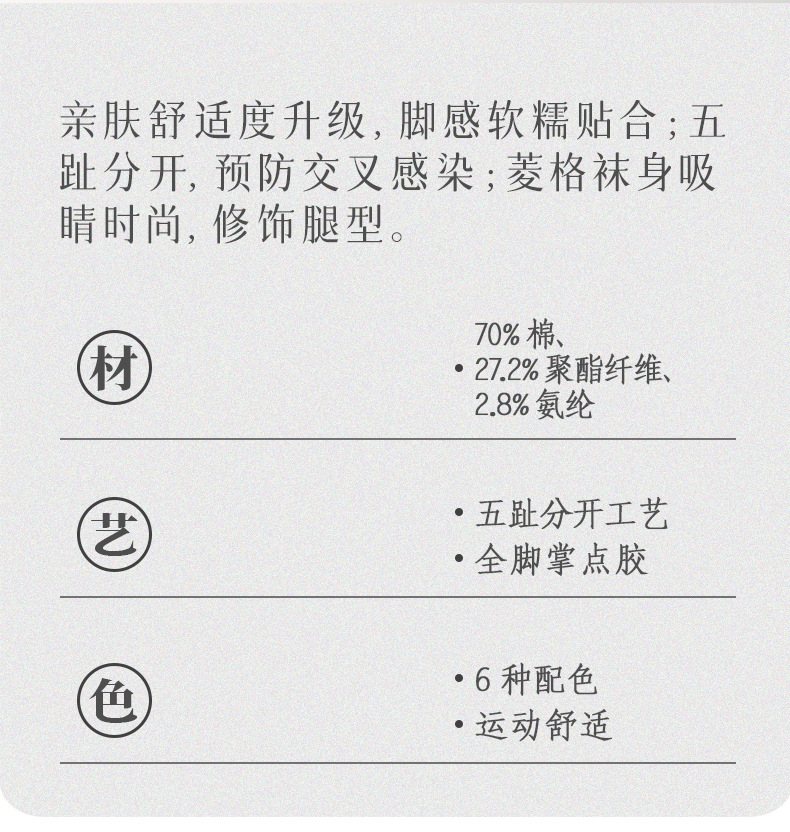 亲肤舒适度升级，脚感软糯贴合；五趾分开，预防交叉感染；菱格袜身吸睛时尚，修饰腿型。

材

70%棉、
• 27.2%聚酯纤维、
2.8%氨纶

艺

• 五趾分开工艺
• 全脚掌点胶

色

• 6种配色
• 运动舒适